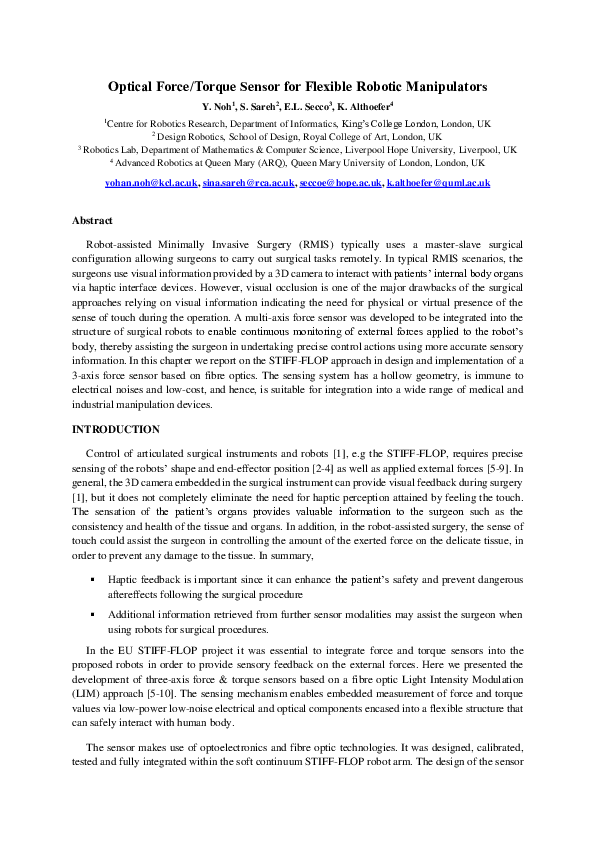 Optical Force/Torque Sensor for Flexible Robotic Manipulators

Y. Noh$^1$, S. Sareh$^2$, E.L. Secco$^3$, K. Althoefer$^4$

$^1$Centre for Robotics Research, Department of Informatics, King's College London, London, UK
$^2$ Design Robotics, School of Design, Royal College of Art, London, UK
$^3$ Robotics Lab, Department of Mathematics & Computer Science, Liverpool Hope University, Liverpool, UK
$^4$ Advanced Robotics at Queen Mary (ARQ), Queen Mary University of London, London, UK

yohan.noh@kcl.ac.uk, sina.sareh@rca.ac.uk, seccoe@hope.ac.uk, k.althoefer@qmul.ac.uk

Abstract

Robot-assisted Minimally Invasive Surgery (RMIS) typically uses a master-slave surgical configuration allowing surgeons to carry out surgical tasks remotely. In typical RMIS scenarios, the surgeons use visual information provided by a 3D camera to interact with patients' internal body organs via haptic interface devices. However, visual occlusion is one of the major drawbacks of the surgical approaches relying on visual information indicating the need for physical or virtual presence of the sense of touch during the operation. A multi-axis force sensor was developed to be integrated into the structure of surgical robots to enable continuous monitoring of external forces applied to the robot's body, thereby assisting the surgeon in undertaking precise control actions using more accurate sensory information. In this chapter we report on the STIFF-FLOP approach in design and implementation of a 3-axis force sensor based on fibre optics. The sensing system has a hollow geometry, is immune to electrical noises and low-cost, and hence, is suitable for integration into a wide range of medical and industrial manipulation devices.

INTRODUCTION

Control of articulated surgical instruments and robots [1], e.g the STIFF-FLOP, requires precise sensing of the robots' shape and end-effector position [2-4] as well as applied external forces [5-9]. In general, the 3D camera embedded in the surgical instrument can provide visual feedback during surgery [1], but it does not completely eliminate the need for haptic perception attained by feeling the touch. The sensation of the patient's organs provides valuable information to the surgeon such as the consistency and health of the tissue and organs. In addition, in the robot-assisted surgery, the sense of touch could assist the surgeon in controlling the amount of the exerted force on the delicate tissue, in order to prevent any damage to the tissue. In summary,

▪ Haptic feedback is important since it can enhance the patient's safety and prevent dangerous aftereffects following the surgical procedure

▪ Additional information retrieved from further sensor modalities may assist the surgeon when using robots for surgical procedures.

In the EU STIFF-FLOP project it was essential to integrate force and torque sensors into the proposed robots in order to provide sensory feedback on the external forces. Here we presented the development of three-axis force & torque sensors based on a fibre optic Light Intensity Modulation (LIM) approach [5-10]. The sensing mechanism enables embedded measurement of force and torque values via low-power low-noise electrical and optical components encased into a flexible structure that can safely interact with human body.

The sensor makes use of optoelectronics and fibre optic technologies. It was designed, calibrated, tested and fully integrated within the soft continuum STIFF-FLOP robot arm. The design of the sensor